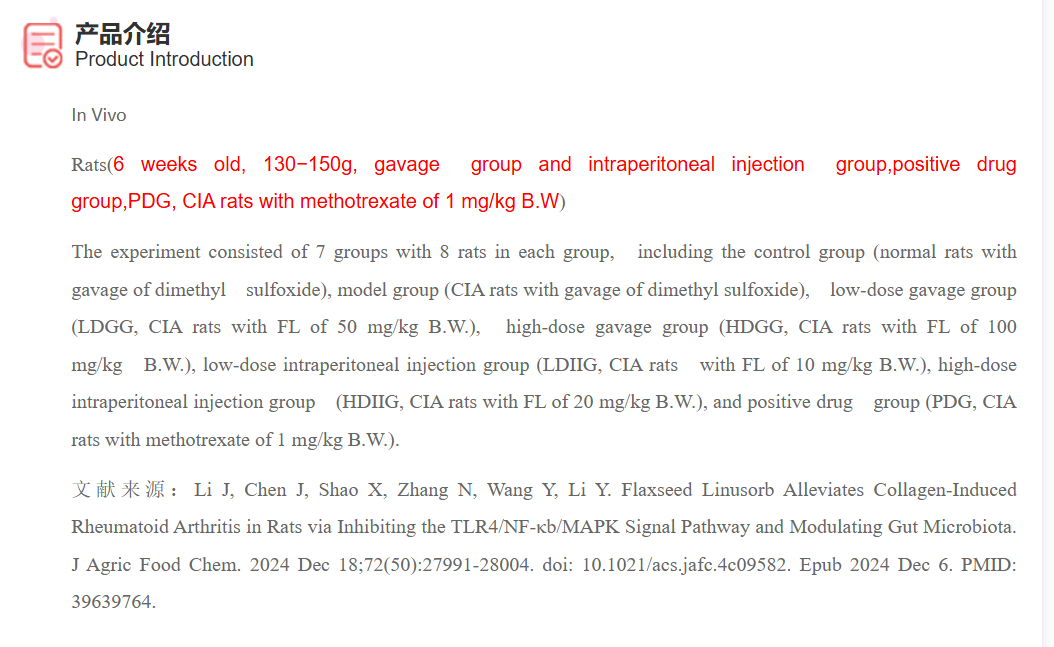 产品介绍
Product Introduction

In Vivo

Rats(6 weeks old, 130−150g, gavage group and intraperitoneal injection group,positive drug group,PDG, CIA rats with methotrexate of 1 mg/kg B.W)

The experiment consisted of 7 groups with 8 rats in each group, including the control group (normal rats with gavage of dimethyl sulfoxide), model group (CIA rats with gavage of dimethyl sulfoxide), low-dose gavage group (LDGG, CIA rats with FL of 50 mg/kg B.W.), high-dose gavage group (HDGG, CIA rats with FL of 100 mg/kg B.W.), low-dose intraperitoneal injection group (LDIIG, CIA rats with FL of 10 mg/kg B.W.), high-dose intraperitoneal injection group (HDIIG, CIA rats with FL of 20 mg/kg B.W.), and positive drug group (PDG, CIA rats with methotrexate of 1 mg/kg B.W.).

文献来源： Li J, Chen J, Shao X, Zhang N, Wang Y, Li Y. Flaxseed Linusorb Alleviates Collagen-Induced Rheumatoid Arthritis in Rats via Inhibiting the TLR4/NF-κb/MAPK Signal Pathway and Modulating Gut Microbiota. J Agric Food Chem. 2024 Dec 18;72(50):27991-28004. doi: 10.1021/acs.jafc.4c09582. Epub 2024 Dec 6. PMID: 39639764.